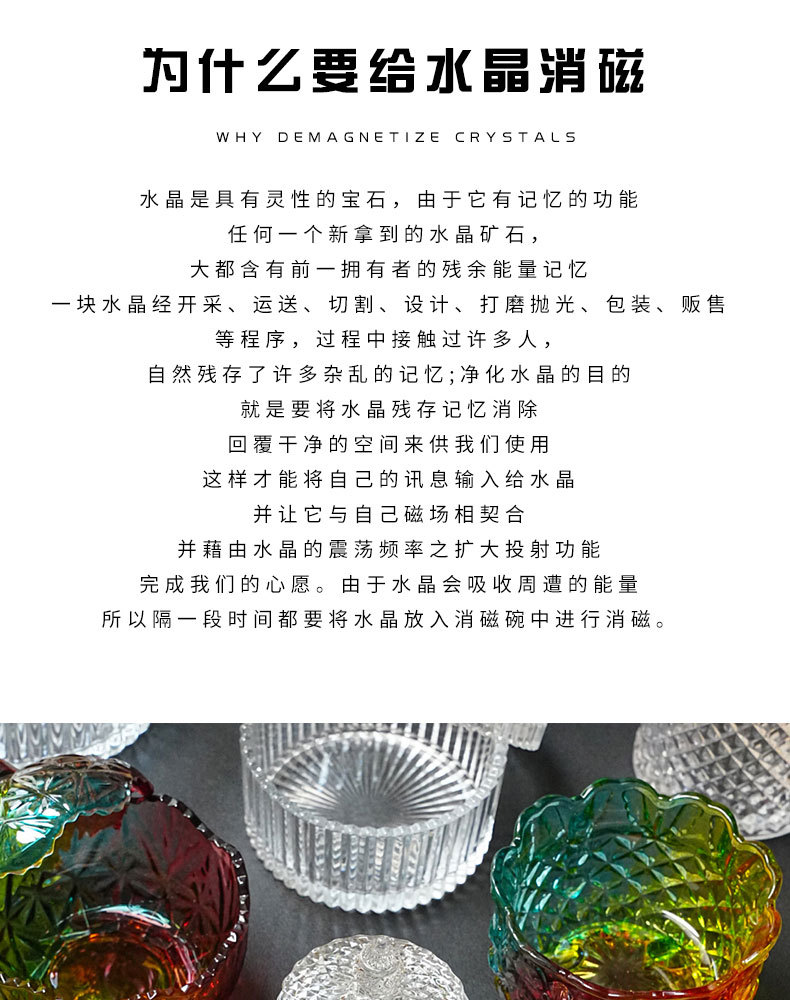 为什么要给水晶消磁

WHY DEMAGNETIZE CRYSTALS

水晶是具有灵性的宝石，由于它有记忆的功能

任何一个新拿到的水晶矿石，

大都含有前一拥有者的残余能量记忆

一块水晶经开采、运送、切割、设计、打磨抛光、包装、贩售

等程序，过程中接触过许多人，

自然残存了许多杂乱的记忆;净化水晶的目的

就是要将水晶残存记忆消除

回覆干净的空间来供我们使用

这样才能将自己的讯息输入给水晶

并让它与自己磁场相契合

并藉由水晶的震荡频率之扩大投射功能

完成我们的心愿。由于水晶会吸收周遭的能量

所以隔一段时间都要将水晶放入消磁碗中进行消磁。